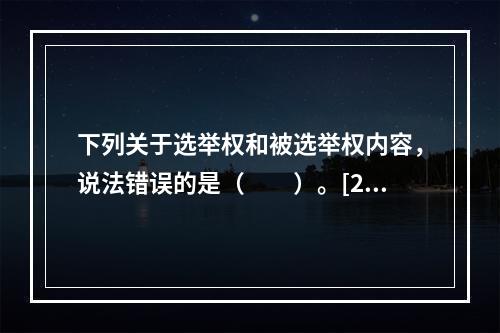 下列关于选举权和被选举权内容，说法错误的是（　　）。[2...